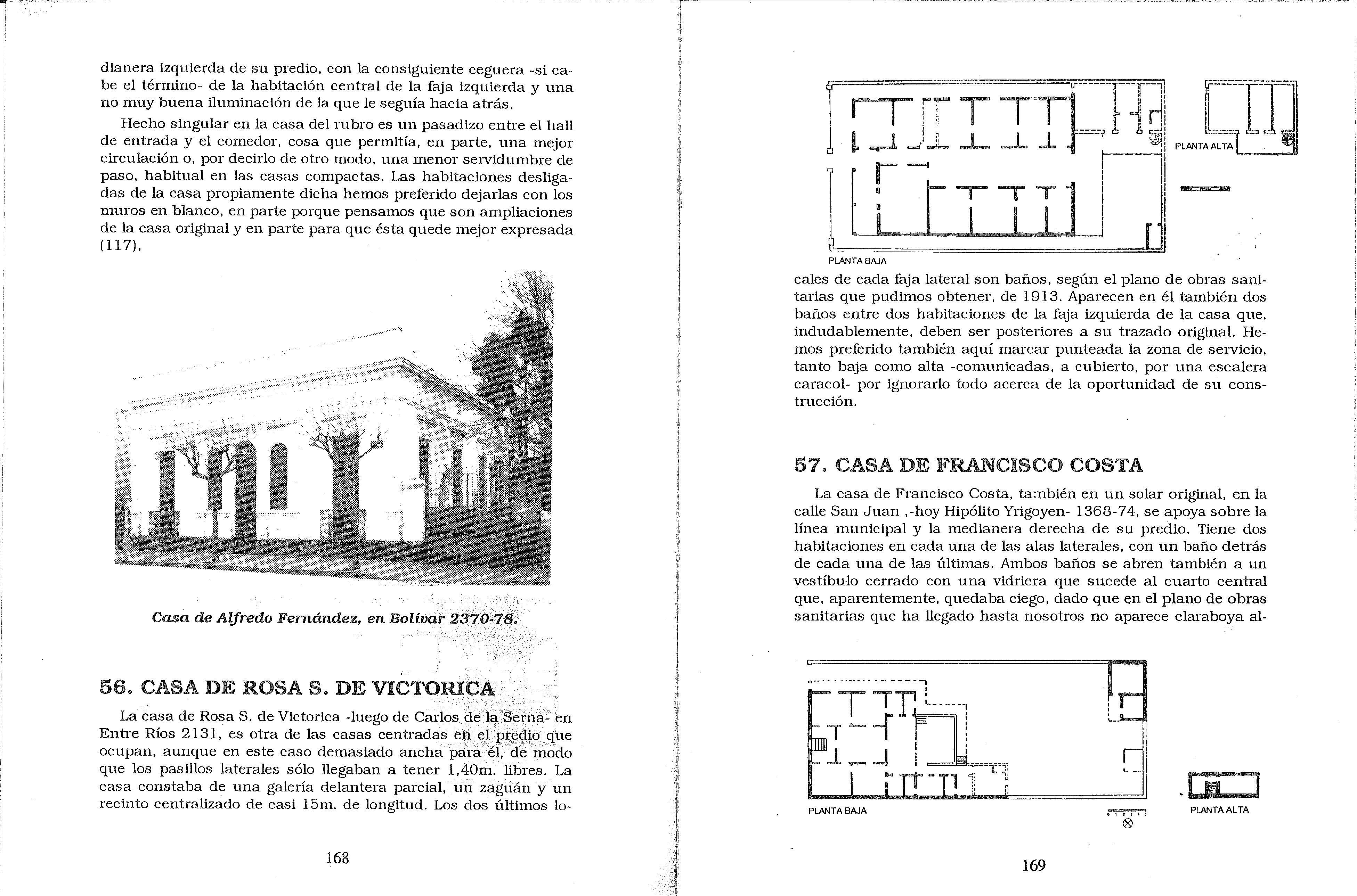 dianera izquierda de su predio, con la consiguiente ceguera -si cabe el término- de la habitación central de la faja izquierda y una no muy buena iluminación de la que le seguía hacia atrás.

Hecho singular en la casa del rubro es un pasadizo entre el hall de entrada y el comedor, cosa que permitía, en parte, una mejor circulación o, por decirlo de otro modo, una menor servidumbre de paso, habitual en las casas compactas. Las habitaciones desligadas de la casa propiamente dicha hemos preferido dejarlas con los muros en blanco, en parte porque pensamos que son ampliaciones de la casa original y en parte para que ésta quede mejor expresada (117).

Casa de Alfredo Fernández, en Bolívar 2370-78.

56. CASA DE ROSA S. DE VICTORICA

La casa de Rosa S. de Victorica -luego de Carlos de la Serna- en Entre Ríos 2131, es otra de las casas centradas en el predio que ocupan, aunque en este caso demasiado ancha para él, de modo que los pasillos laterales sólo llegaban a tener 1,40m. libres. La casa constaba de una galería delantera parcial, un zaguán y un recinto centralizado de casi 15m. de longitud. Los dos últimos lo-

168

PLANTA ALTA

PLANTA BAJA

cales de cada faja lateral son baños, según el plano de obras sanitarias que pudimos obtener, de 1913. Aparecen en él también dos baños entre dos habitaciones de la faja izquierda de la casa que, indudablemente, deben ser posteriores a su trazado original. Hemos preferido también aquí marcar punteada la zona de servicio, tanto baja como alta -comunicadas, a cubierto, por una escalera caracol- por ignorarlo todo acerca de la oportunidad de su construcción.

57. CASA DE FRANCISCO COSTA

La casa de Francisco Costa, también en un solar original, en la calle San Juan ,-hoy Hipólito Yrigoyen- 1368-74, se apoya sobre la línea municipal y la medianera derecha de su predio. Tiene dos habitaciones en cada una de las alas laterales, con un baño detrás de cada una de las últimas. Ambos baños se abren también a un vestíbulo cerrado con una vidriera que sucede al cuarto central que, aparentemente, quedaba ciego, dado que en el plano de obras sanitarias que ha llegado hasta nosotros no aparece claraboya al-

PLANTA BAJA

PLANTA ALTA

169